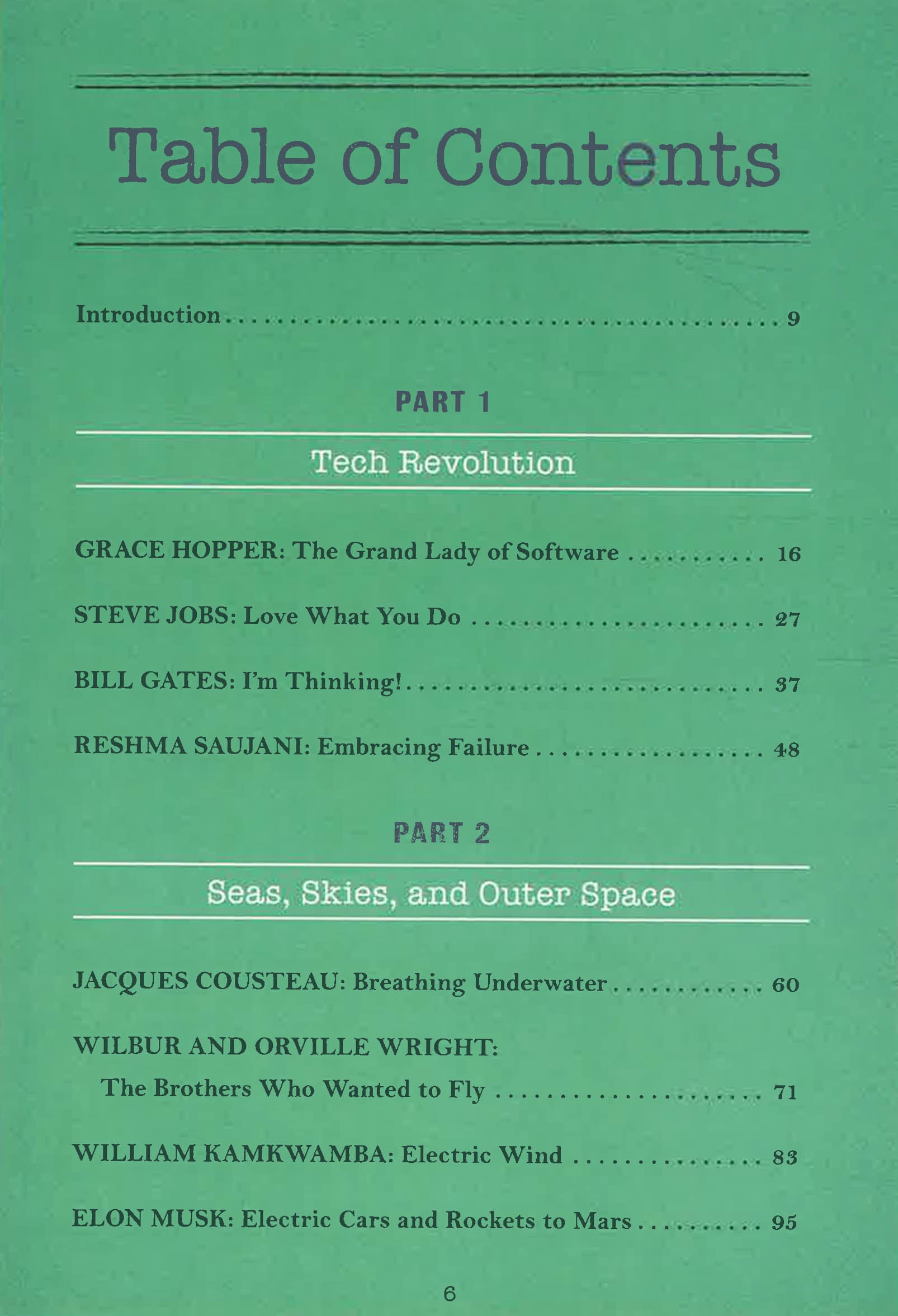 Table of Contents

Introduction 9

PART 1

Tech Revolution

GRACE HOPPER: The Grand Lady of Software 16

STEVE JOBS: Love What You Do 27

BILL GATES: I'm Thinking! 37

RESHMA SAUJANI: Embracing Failure 48

PART 2

Seas, Skies, and Outer Space

JACQUES COUSTEAU: Breathing Underwater 60

WILBUR AND ORVILLE WRIGHT:
The Brothers Who Wanted to Fly 71

WILLIAM KAMKWAMBA: Electric Wind 83

ELON MUSK: Electric Cars and Rockets to Mars 95

6